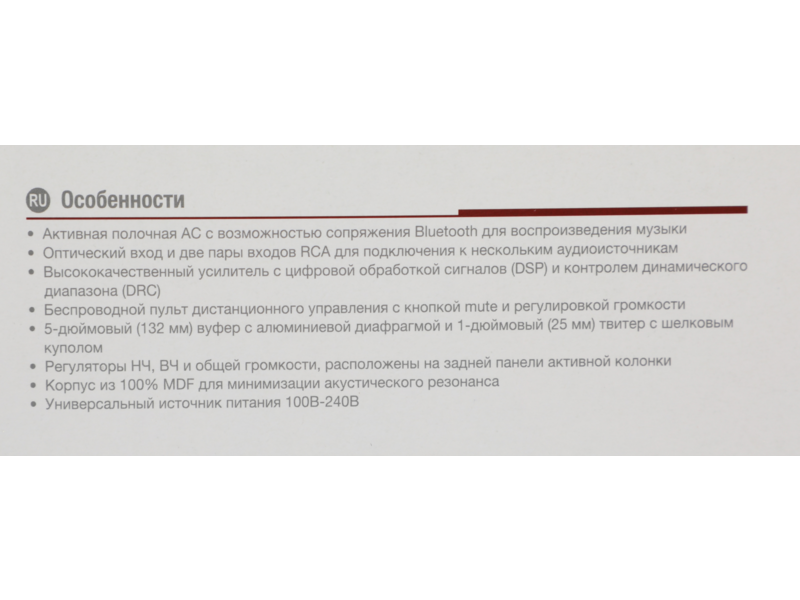 RU Особенности

• Активная полочная АС с возможностью сопряжения Bluetooth для воспроизведения музыки
• Оптический вход и две пары входов RCA для подключения к нескольким аудиоисточникам
• Высококачественный усилитель с цифровой обработкой сигналов (DSP) и контролем динамического диапазона (DRC)
• Беспроводной пульт дистанционного управления с кнопкой mute и регулировкой громкости
• 5-дюймовый (132 мм) вуфер с алюминиевой диафрагмой и 1-дюймовый (25 мм) твитер с шелковым куполом
• Регуляторы НЧ, ВЧ и общей громкости, расположены на задней панели активной колонки
• Корпус из 100% MDF для минимизации акустического резонанса
• Универсальный источник питания 100В-240В